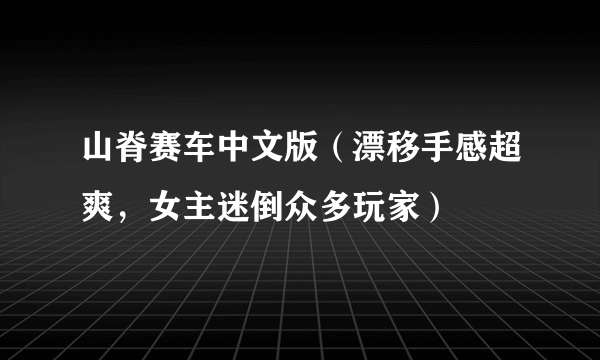 山脊赛车中文版（漂移手感超爽，女主迷倒众多玩家）